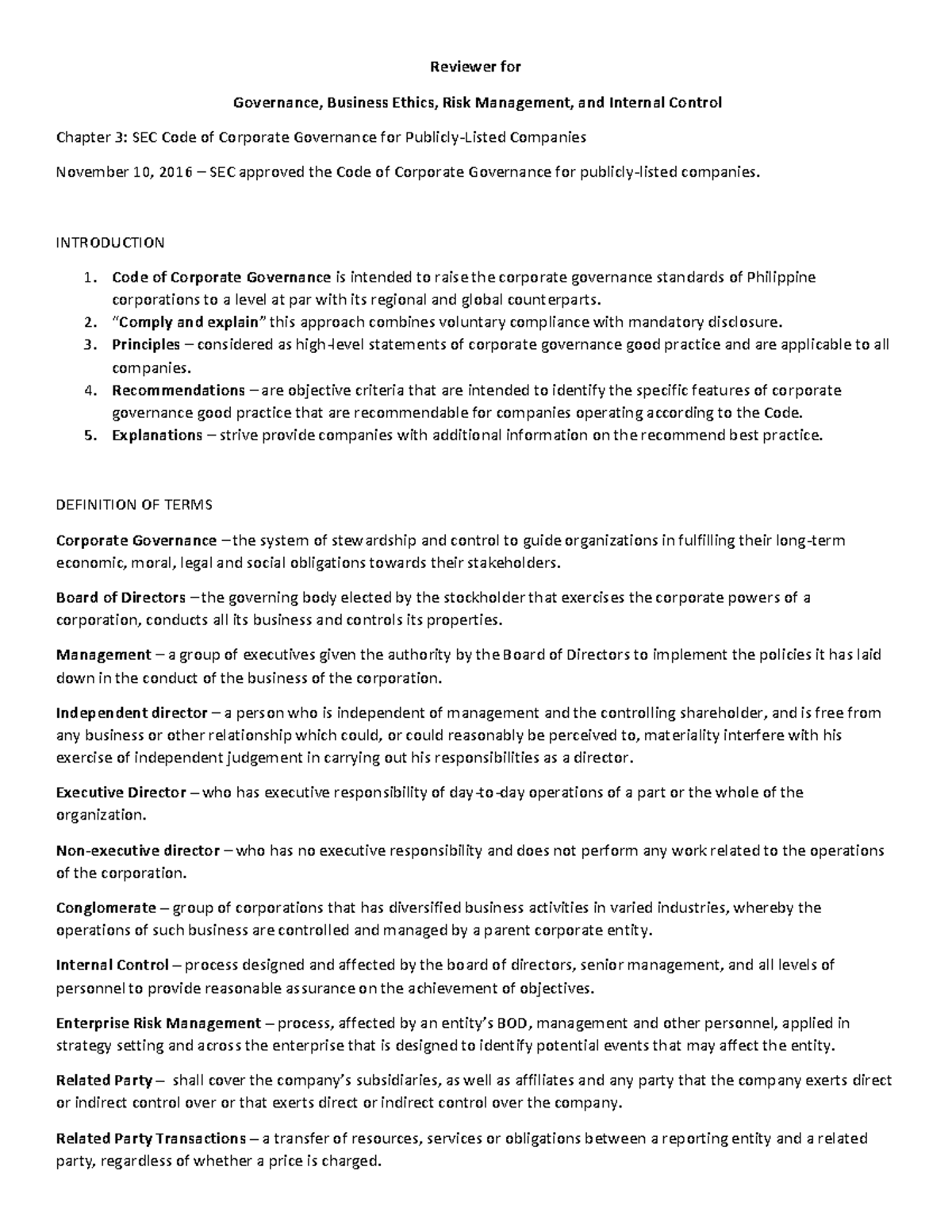 Reviewer for

Governance, Business Ethics, Risk Management, and Internal Control

Chapter 3: SEC Code of Corporate Governance for Publicly-Listed Companies

November 10, 2016 – SEC approved the Code of Corporate Governance for publicly-listed companies.

INTRODUCTION

1. Code of Corporate Governance is intended to raise the corporate governance standards of Philippine corporations to a level at par with its regional and global counterparts.
2. "Comply and explain" this approach combines voluntary compliance with mandatory disclosure.
3. Principles – considered as high-level statements of corporate governance good practice and are applicable to all companies.
4. Recommendations – are objective criteria that are intended to identify the specific features of corporate governance good practice that are recommendable for companies operating according to the Code.
5. Explanations – strive provide companies with additional information on the recommend best practice.

DEFINITION OF TERMS

Corporate Governance – the system of stewardship and control to guide organizations in fulfilling their long-term economic, moral, legal and social obligations towards their stakeholders.

Board of Directors – the governing body elected by the stockholder that exercises the corporate powers of a corporation, conducts all its business and controls its properties.

Management – a group of executives given the authority by the Board of Directors to implement the policies it has laid down in the conduct of the business of the corporation.

Independent director – a person who is independent of management and the controlling shareholder, and is free from any business or other relationship which could, or could reasonably be perceived to, materiality interfere with his exercise of independent judgement in carrying out his responsibilities as a director.

Executive Director – who has executive responsibility of day-to-day operations of a part or the whole of the organization.

Non-executive director – who has no executive responsibility and does not perform any work related to the operations of the corporation.

Conglomerate – group of corporations that has diversified business activities in varied industries, whereby the operations of such business are controlled and managed by a parent corporate entity.

Internal Control – process designed and affected by the board of directors, senior management, and all levels of personnel to provide reasonable assurance on the achievement of objectives.

Enterprise Risk Management – process, affected by an entity's BOD, management and other personnel, applied in strategy setting and across the enterprise that is designed to identify potential events that may affect the entity.

Related Party – shall cover the company's subsidiaries, as well as affiliates and any party that the company exerts direct or indirect control over or that exerts direct or indirect control over the company.

Related Party Transactions – a transfer of resources, services or obligations between a reporting entity and a related party, regardless of whether a price is charged.